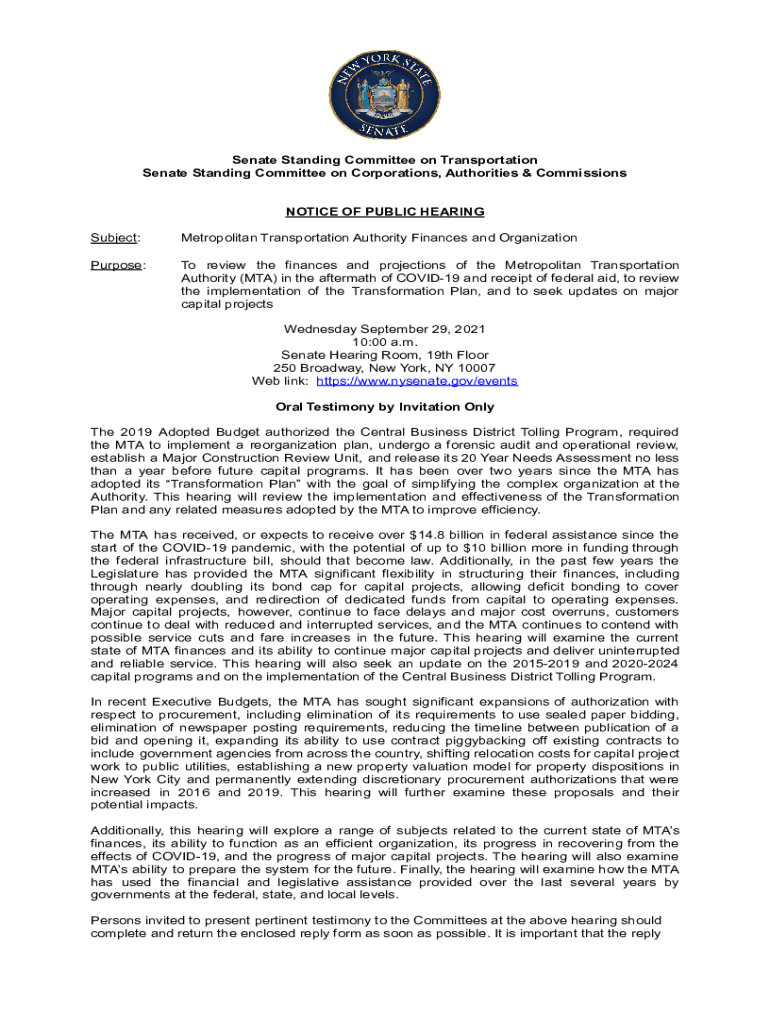 NEW YORK STATE
SENATE

Senate Standing Committee on Transportation
Senate Standing Committee on Corporations, Authorities & Commissions

NOTICE OF PUBLIC HEARING

Subject: Metropolitan Transportation Authority Finances and Organization

Purpose: To review the finances and projections of the Metropolitan Transportation Authority (MTA) in the aftermath of COVID-19 and receipt of federal aid, to review the implementation of the Transformation Plan, and to seek updates on major capital projects

Wednesday September 29, 2021
10:00 a.m.
Senate Hearing Room, 19th Floor
250 Broadway, New York, NY 10007
Web link: https://www.nysenate.gov/events

Oral Testimony by Invitation Only

The 2019 Adopted Budget authorized the Central Business District Tolling Program, required the MTA to implement a reorganization plan, undergo a forensic audit and operational review, establish a Major Construction Review Unit, and release its 20 Year Needs Assessment no less than a year before future capital programs. It has been over two years since the MTA has adopted its "Transformation Plan" with the goal of simplifying the complex organization at the Authority. This hearing will review the implementation and effectiveness of the Transformation Plan and any related measures adopted by the MTA to improve efficiency.

The MTA has received, or expects to receive over $14.8 billion in federal assistance since the start of the COVID-19 pandemic, with the potential of up to $10 billion more in funding through the federal infrastructure bill, should that become law. Additionally, in the past few years the Legislature has provided the MTA significant flexibility in structuring their finances, including through nearly doubling its bond cap for capital projects, allowing deficit bonding to cover operating expenses, and redirection of dedicated funds from capital to operating expenses. Major capital projects, however, continue to face delays and major cost overruns, customers continue to deal with reduced and interrupted services, and the MTA continues to contend with possible service cuts and fare increases in the future. This hearing will examine the current state of MTA finances and its ability to continue major capital projects and deliver uninterrupted and reliable service. This hearing will also seek an update on the 2015-2019 and 2020-2024 capital programs and on the implementation of the Central Business District Tolling Program.

In recent Executive Budgets, the MTA has sought significant expansions of authorization with respect to procurement, including elimination of its requirements to use sealed paper bidding, elimination of newspaper posting requirements, reducing the timeline between publication of a bid and opening it, expanding its ability to use contract piggybacking off existing contracts to include government agencies from across the country, shifting relocation costs for capital project work to public utilities, establishing a new property valuation model for property dispositions in New York City and permanently extending discretionary procurement authorizations that were increased in 2016 and 2019. This hearing will further examine these proposals and their potential impacts.

Additionally, this hearing will explore a range of subjects related to the current state of MTA's finances, its ability to function as an efficient organization, its progress in recovering from the effects of COVID-19, and the progress of major capital projects. The hearing will also examine MTA's ability to prepare the system for the future. Finally, the hearing will examine how the MTA has used the financial and legislative assistance provided over the last several years by governments at the federal, state, and local levels.

Persons invited to present pertinent testimony to the Committees at the above hearing should complete and return the enclosed reply form as soon as possible. It is important that the reply